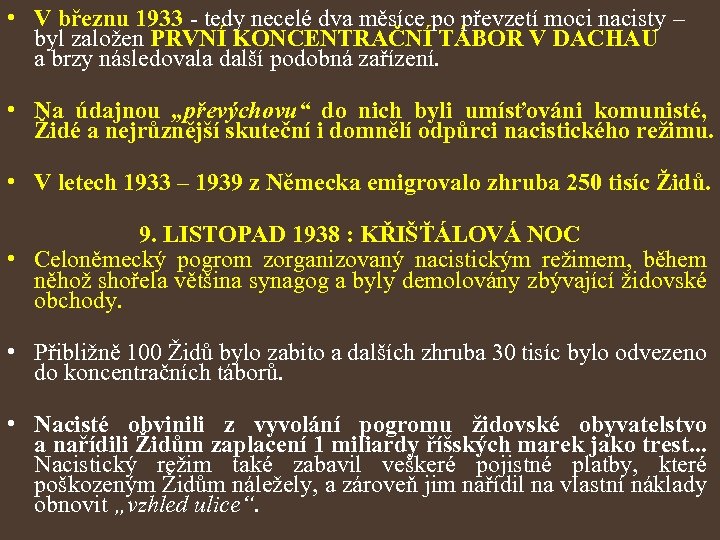 • V březnu 1933 - tedy necelé dva měsíce po převzetí moci nacisty – byl založen PRVNÍ KONCENTRAČNÍ TÁBOR V DACHAU a brzy následovala další podobná zařízení.

• Na údajnou „převýchovu“ do nich byli umísťováni komunisté, Židé a nejrůznější skuteční i domnělí odpůrci nacistického režimu.

• V letech 1933 – 1939 z Německa emigrovalo zhruba 250 tisíc Židů.

9. LISTOPAD 1938 : KŘIŠŤÁLOVÁ NOC

• Celoněmecký pogrom zorganizovaný nacistickým režimem, během něhož shořela většina synagog a byly demolovány zbývající židovské obchody.

• Přibližně 100 Židů bylo zabito a dalších zhruba 30 tisíc bylo odvezeno do koncentračních táborů.

• Nacisté obvinili z vyvolání pogromu židovské obyvatelstvo a nařídili Židům zaplacení 1 miliardy říšských marek jako trest... Nacistický režim také zabavil veškeré pojistné platby, které poškozeným Židům náležely, a zároveň jim nařídil na vlastní náklady obnovit „vzhled ulice“.